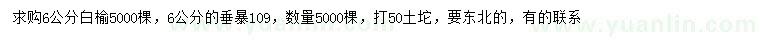 求购6公分白榆5000棵，6公分的垂暴109，数量5000棵，打50土坨，要东北的，有的联系

www.yuanlin.com